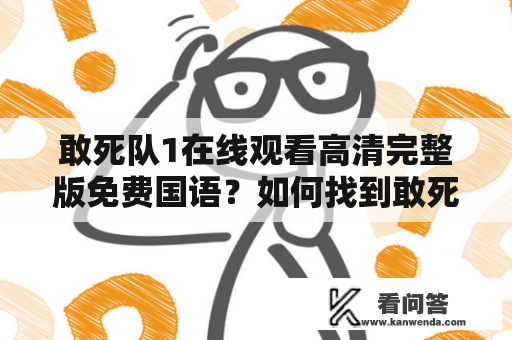 敢死队1在线观看高清完整版免费国语？如何找到敢死

看问答
www.kanwenda.com